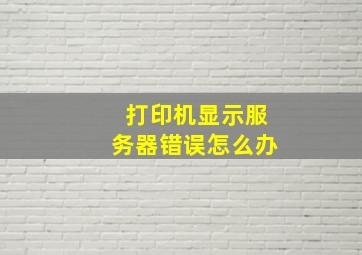 打印机显示服务器错误怎么办